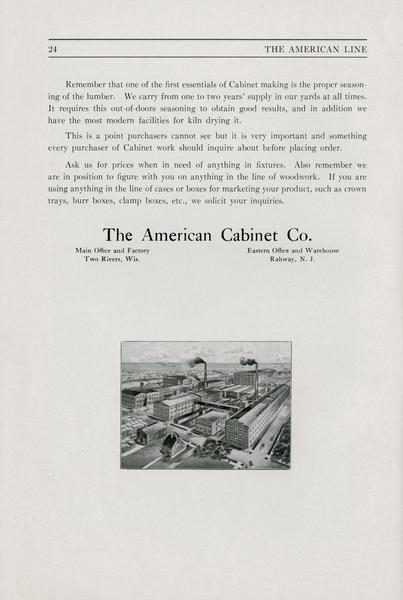 24 THE AMERICAN LINE

Remember that one of the first essentials of Cabinet making is the proper seasoning of the lumber. We carry from one to two years' supply in our yards at all times. It requires this out-of-doors seasoning to obtain good results, and in addition we have the most modern facilities for kiln drying it.

This is a point purchasers cannot see but it is very important and something every purchaser of Cabinet work should inquire about before placing order.

Ask us for prices when in need of anything in fixtures. Also remember we are in position to figure with you on anything in the line of woodwork. If you are using anything in the line of cases or boxes for marketing your product, such as crown trays, burr boxes, clamp boxes, etc., we solicit your inquiries.

The American Cabinet Co.

Main Office and Factory
Two Rivers, Wis.

Eastern Office and Warehouse
Rahway, N. J.